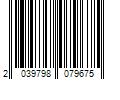 2 039798 079675